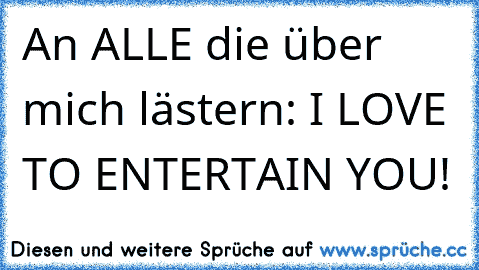 An ALLE die über mich lästern: I LOVE TO ENTERTAIN YOU!

Diesen und weitere Sprüche auf www.sprüche.cc